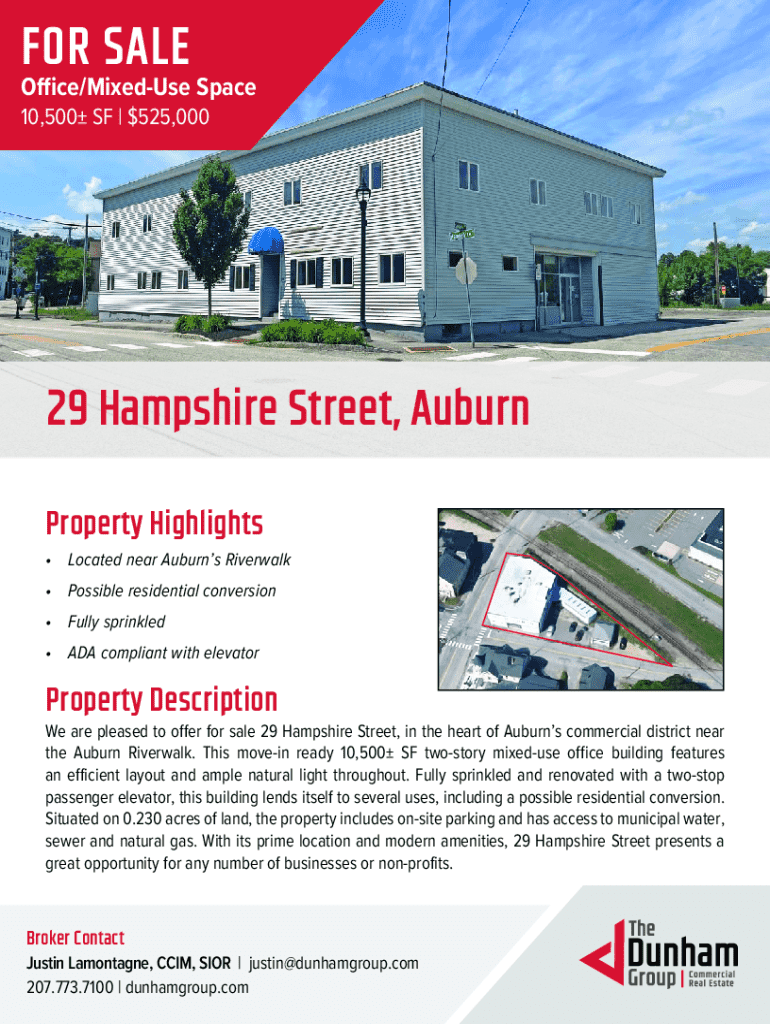 FOR SALE
Office/Mixed-Use Space
10,500± SF | $525,000

29 Hampshire Street, Auburn

Property Highlights
• Located near Auburn's Riverwalk
• Possible residential conversion
• Fully sprinkled
• ADA compliant with elevator

Property Description
We are pleased to offer for sale 29 Hampshire Street, in the heart of Auburn's commercial district near the Auburn Riverwalk. This move-in ready 10,500± SF two-story mixed-use office building features an efficient layout and ample natural light throughout. Fully sprinkled and renovated with a two-stop passenger elevator, this building lends itself to several uses, including a possible residential conversion. Situated on 0.230 acres of land, the property includes on-site parking and has access to municipal water, sewer and natural gas. With its prime location and modern amenities, 29 Hampshire Street presents a great opportunity for any number of businesses or non-profits.

Broker Contact
Justin Lamontagne, CCIM, SIOR | justin@dunhamgroup.com
207.773.7100 | dunhamgroup.com

The Dunham Group | Commercial Real Estate